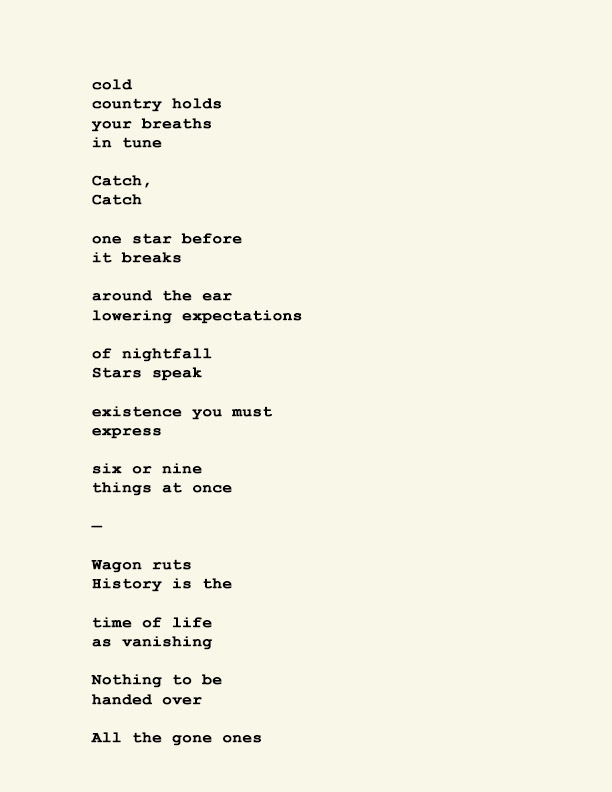 cold
country holds
your breaths
in tune

Catch,
Catch

one star before
it breaks

around the ear
lowering expectations

of nightfall
Stars speak

existence you must
express

six or nine
things at once

—

Wagon ruts
History is the

time of life
as vanishing

Nothing to be
handed over

All the gone ones